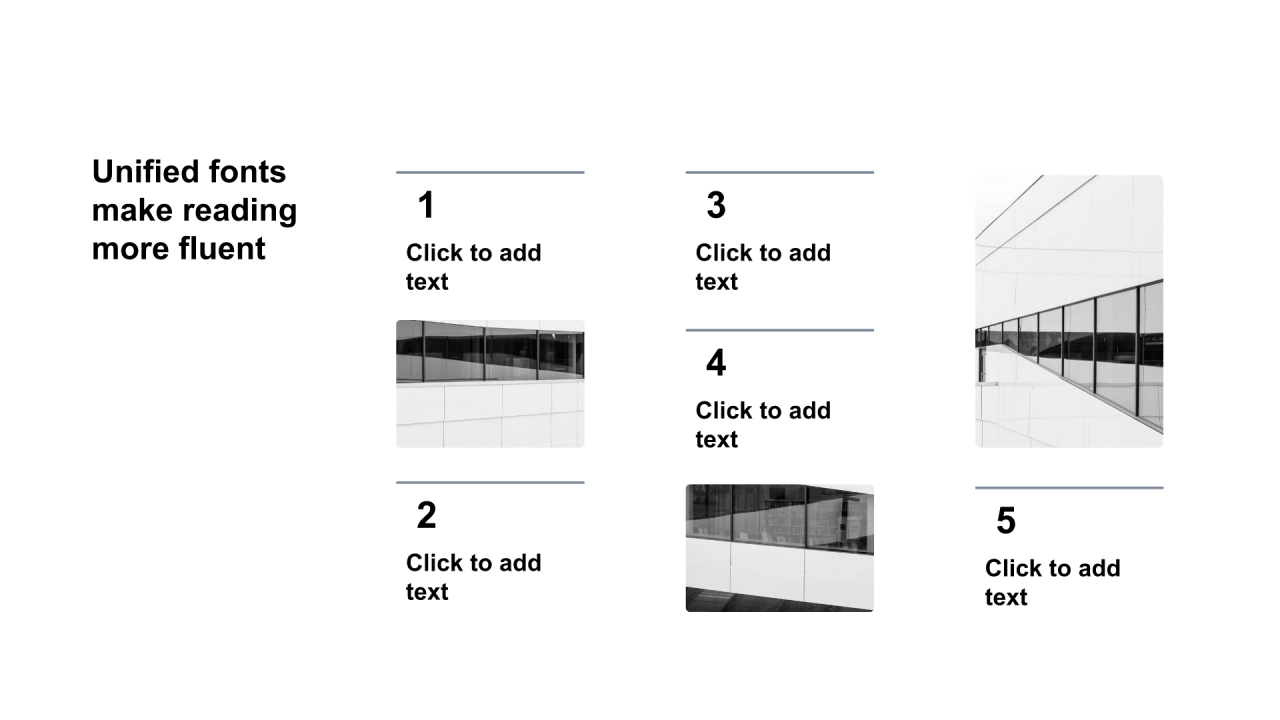 Unified fonts make reading more fluent

1

Click to add text

2

Click to add text

3

Click to add text

4

Click to add text

5

Click to add text